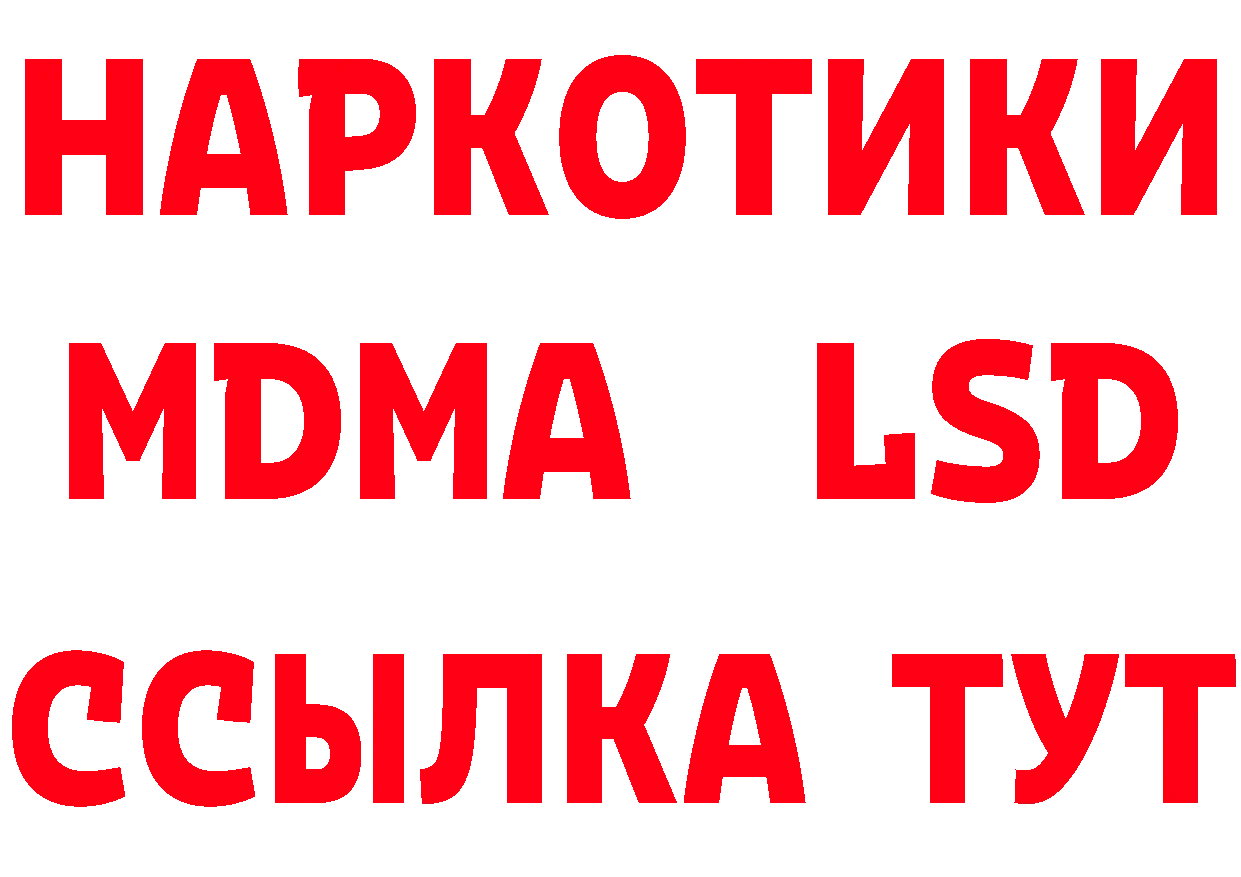 НАРКОТИКИ
MDMA LSD
ССЫЛКА ТУТ